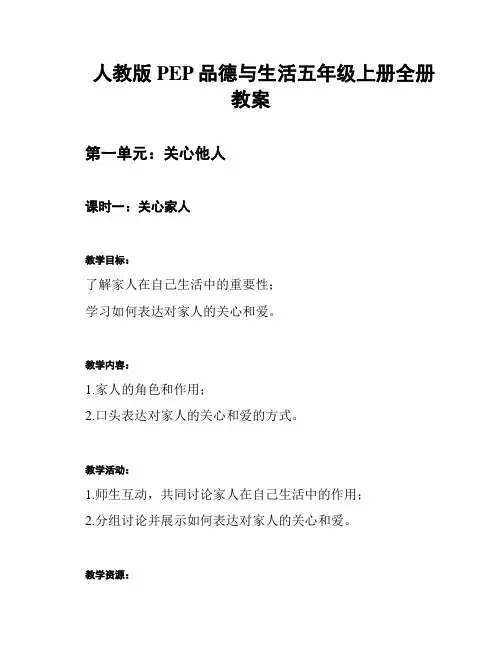 人教版 PEP 品德与生活五年级上册全册教案

第一单元：关心他人

课时一：关心家人

教学目标：

了解家人在自己生活中的重要性；

学习如何表达对家人的关心和爱。

教学内容：

1.家人的角色和作用；

2.口头表达对家人的关心和爱的方式。

教学活动：

1.师生互动，共同讨论家人在自己生活中的作用；

2.分组讨论并展示如何表达对家人的关心和爱。

教学资源：